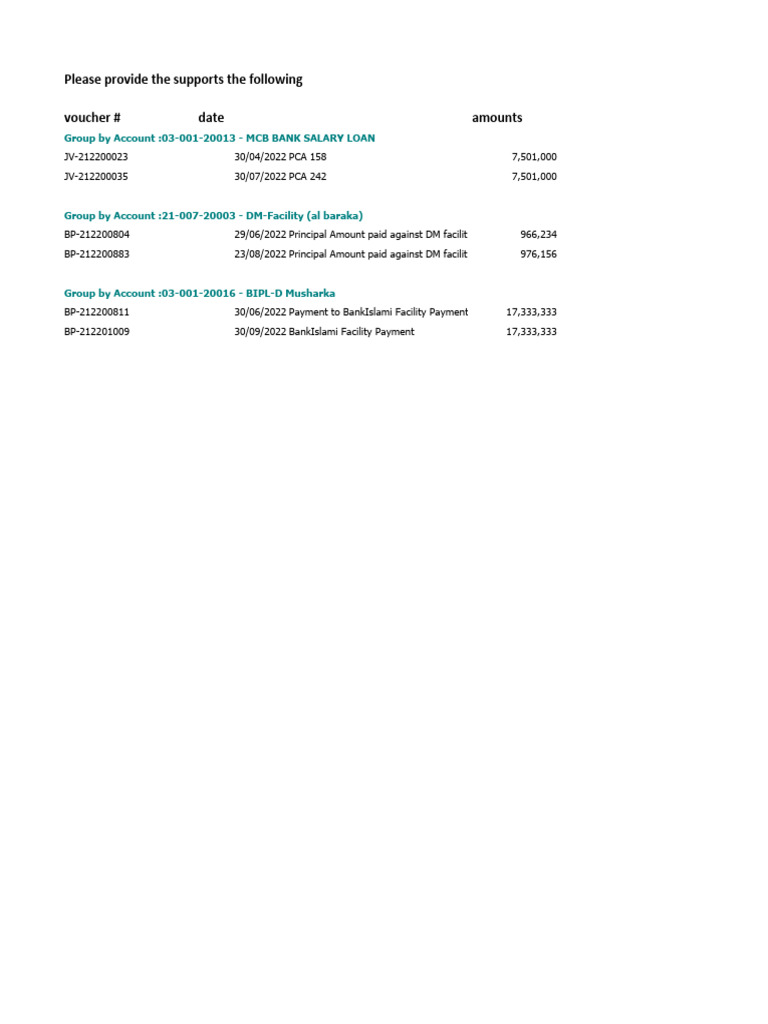 Please provide the supports the following

| voucher # | date | amounts |
|---|---|---|
| Group by Account :03-001-20013 - MCB BANK SALARY LOAN | | |
| JV-212200023 | 30/04/2022 PCA 158 | 7,501,000 |
| JV-212200035 | 30/07/2022 PCA 242 | 7,501,000 |
| Group by Account :21-007-20003 - DM-Facility (al baraka) | | |
| BP-212200804 | 29/06/2022 Principal Amount paid against DM facilit | 966,234 |
| BP-212200883 | 23/08/2022 Principal Amount paid against DM facilit | 976,156 |
| Group by Account :03-001-20016 - BIPL-D Musharka | | |
| BP-212200811 | 30/06/2022 Payment to BankIslami Facility Payment | 17,333,333 |
| BP-212201009 | 30/09/2022 BankIslami Facility Payment | 17,333,333 |